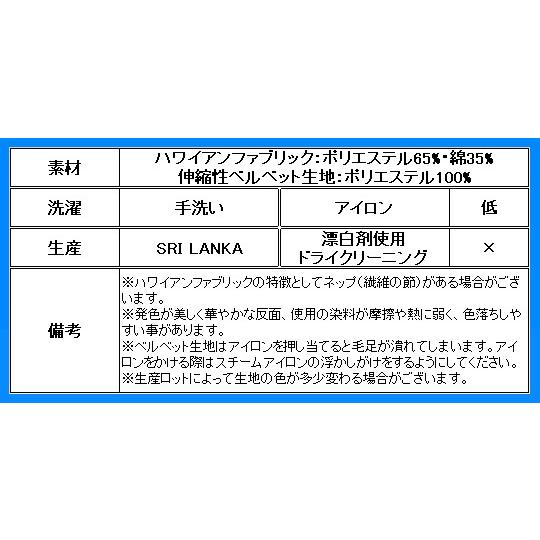 | 素材 | ハワイアンファブリック:ポリエステル65%・綿35% 伸縮性ベルベット生地:ポリエステル100% | | |
|---|---|---|---|
| 洗濯 | 手洗い | アイロン | 低 |
| 生産 | SRI LANKA | 漂白剤使用 ドライクリーニング | × |
| 備考 | ※ハワイアンファブリックの特徴としてネップ(繊維の節)がある場合がございます。 ※発色が美しく華やかな反面、使用の染料が摩擦や熱に弱く、色落ちしやすい事があります。 ※ベルベット生地はアイロンを押し当てると毛足が潰れてしまいます。アイロンをかける際はスチームアイロンの浮かしがけをするようにしてください。 ※生産ロットによって生地の色が多少変わる場合がございます。 | | |